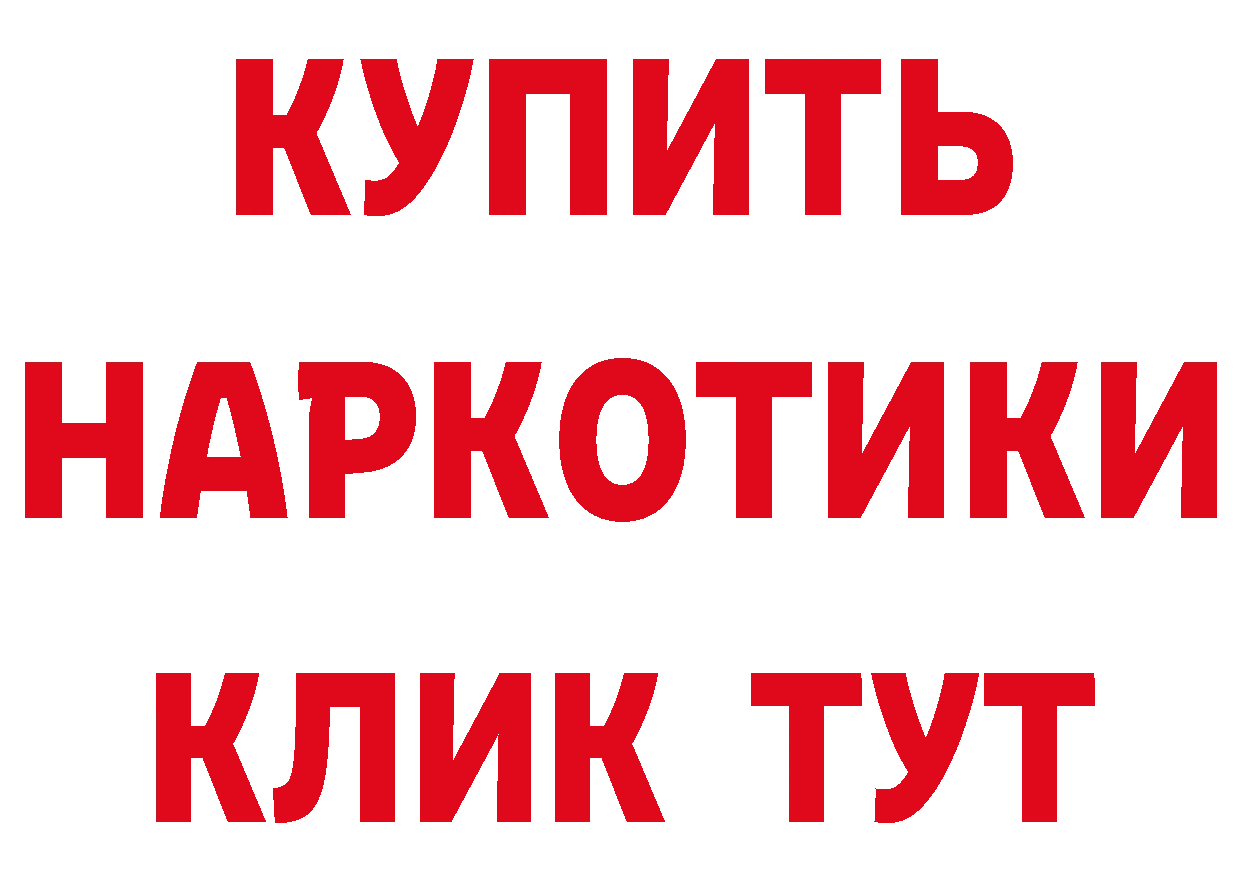 КУПИТЬ НАРКОТИКИ КЛИК ТУТ